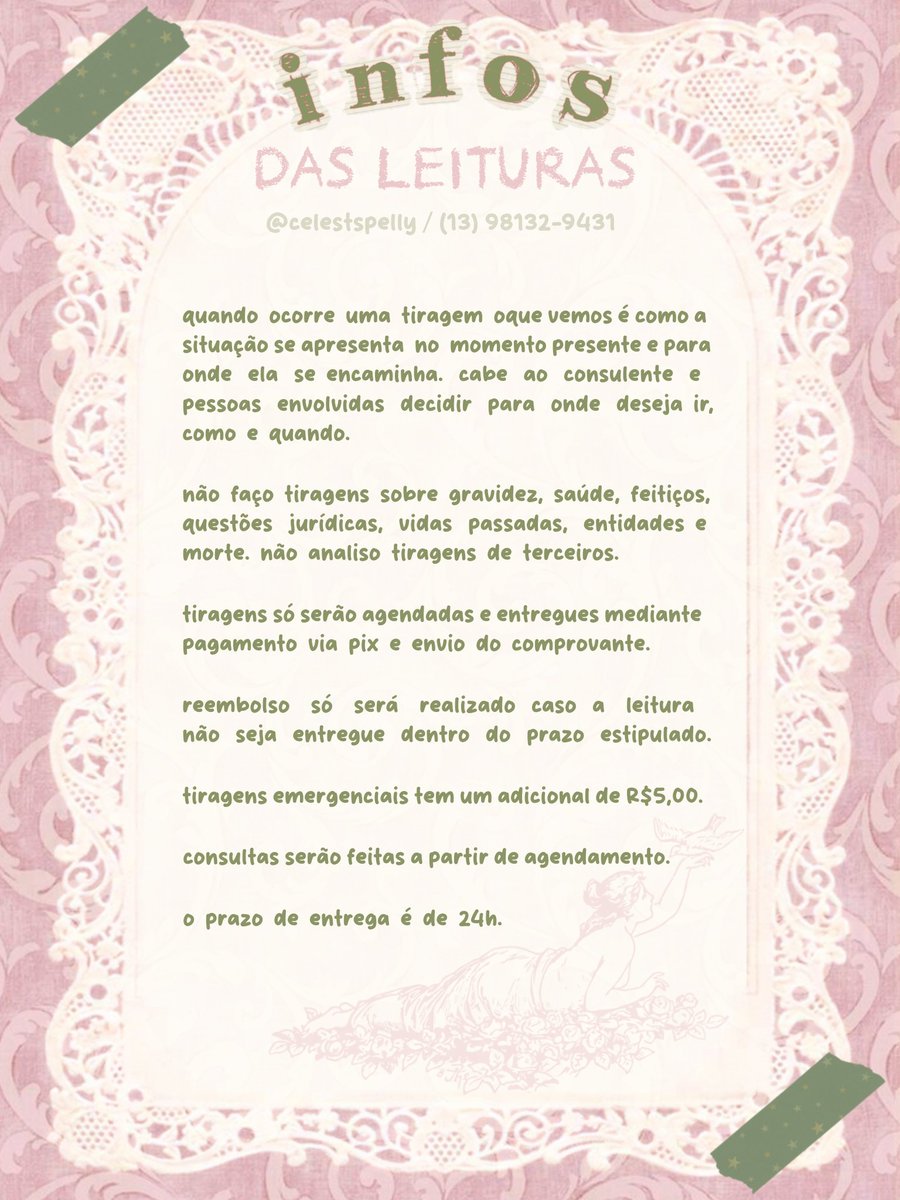 infos

DAS LEITURAS

@celestspelly / (13) 98132-9431

quando ocorre uma tiragem oque vemos é como a situação se apresenta no momento presente e para onde ela se encaminha. cabe ao consulente e pessoas envolvidas decidir para onde deseja ir, como e quando.

não faço tiragens sobre gravidez, saúde, feitiços, questões jurídicas, vidas passadas, entidades e morte. não analiso tiragens de terceiros.

tiragens só serão agendadas e entregues mediante pagamento via pix e envio do comprovante.

reembolso só será realizado caso a leitura não seja entregue dentro do prazo estipulado.

tiragens emergenciais tem um adicional de R$5,00.

consultas serão feitas a partir de agendamento.

o prazo de entrega é de 24h.